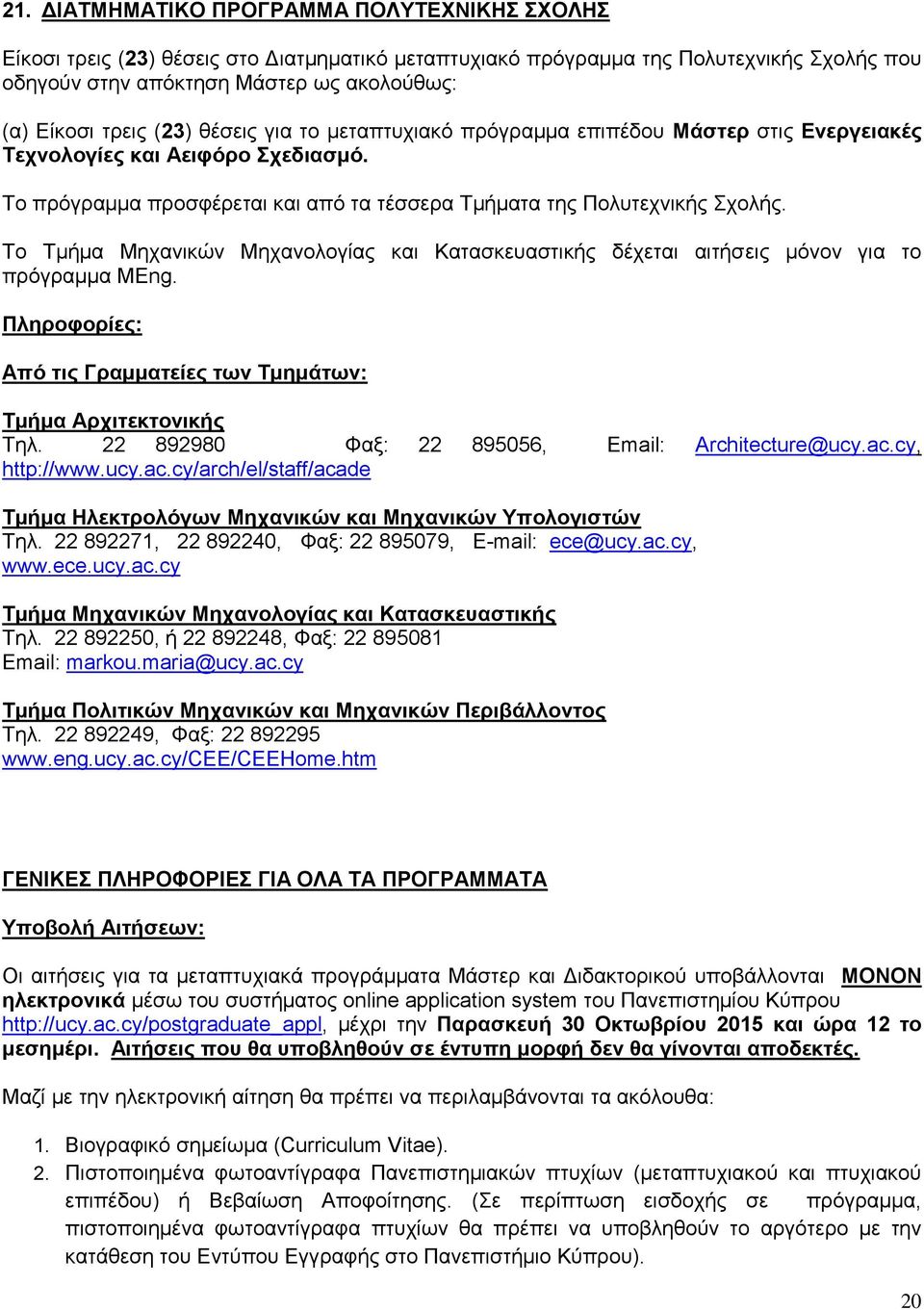 21. ΔΙΑΤΜΗΜΑΤΙΚΟ ΠΡΟΓΡΑΜΜΑ ΠΟΛΥΤΕΧΝΙΚΗΣ ΣΧΟΛΗΣ

Είκοσι τρεις (23) θέσεις στο Διατμηματικό μεταπτυχιακό πρόγραμμα της Πολυτεχνικής Σχολής που οδηγούν στην απόκτηση Μάστερ ως ακολούθως:

(α) Είκοσι τρεις (23) θέσεις για το μεταπτυχιακό πρόγραμμα επιπέδου Μάστερ στις Ενεργειακές Τεχνολογίες και Αειφόρο Σχεδιασμό.

Το πρόγραμμα προσφέρεται και από τα τέσσερα Τμήματα της Πολυτεχνικής Σχολής.

Το Τμήμα Μηχανικών Μηχανολογίας και Κατασκευαστικής δέχεται αιτήσεις μόνον για το πρόγραμμα MEng.

Πληροφορίες:

Από τις Γραμματείες των Τμημάτων:

Τμήμα Αρχιτεκτονικής
Τηλ. 22 892980 Φαξ: 22 895056, Email: Architecture@ucy.ac.cy, http://www.ucy.ac.cy/arch/el/staff/acade

Τμήμα Ηλεκτρολόγων Μηχανικών και Μηχανικών Υπολογιστών
Τηλ. 22 892271, 22 892240, Φαξ: 22 895079, E-mail: ece@ucy.ac.cy, www.ece.ucy.ac.cy

Τμήμα Μηχανικών Μηχανολογίας και Κατασκευαστικής
Τηλ. 22 892250, ή 22 892248, Φαξ: 22 895081
Email: markou.maria@ucy.ac.cy

Τμήμα Πολιτικών Μηχανικών και Μηχανικών Περιβάλλοντος
Τηλ. 22 892249, Φαξ: 22 892295
www.eng.ucy.ac.cy/CEE/CEEHome.htm

ΓΕΝΙΚΕΣ ΠΛΗΡΟΦΟΡΙΕΣ ΓΙΑ ΟΛΑ ΤΑ ΠΡΟΓΡΑΜΜΑΤΑ

Υποβολή Αιτήσεων:

Οι αιτήσεις για τα μεταπτυχιακά προγράμματα Μάστερ και Διδακτορικού υποβάλλονται ΜΟΝΟΝ ηλεκτρονικά μέσω του συστήματος online application system του Πανεπιστημίου Κύπρου http://ucy.ac.cy/postgraduate_appl, μέχρι την Παρασκευή 30 Οκτωβρίου 2015 και ώρα 12 το μεσημέρι. Αιτήσεις που θα υποβληθούν σε έντυπη μορφή δεν θα γίνονται αποδεκτές.

Μαζί με την ηλεκτρονική αίτηση θα πρέπει να περιλαμβάνονται τα ακόλουθα:

1. Βιογραφικό σημείωμα (Curriculum Vitae).
2. Πιστοποιημένα φωτοαντίγραφα Πανεπιστημιακών πτυχίων (μεταπτυχιακού και πτυχιακού επιπέδου) ή Βεβαίωση Αποφοίτησης. (Σε περίπτωση εισδοχής σε πρόγραμμα, πιστοποιημένα φωτοαντίγραφα πτυχίων θα πρέπει να υποβληθούν το αργότερο με την κατάθεση του Εντύπου Εγγραφής στο Πανεπιστήμιο Κύπρου).

20